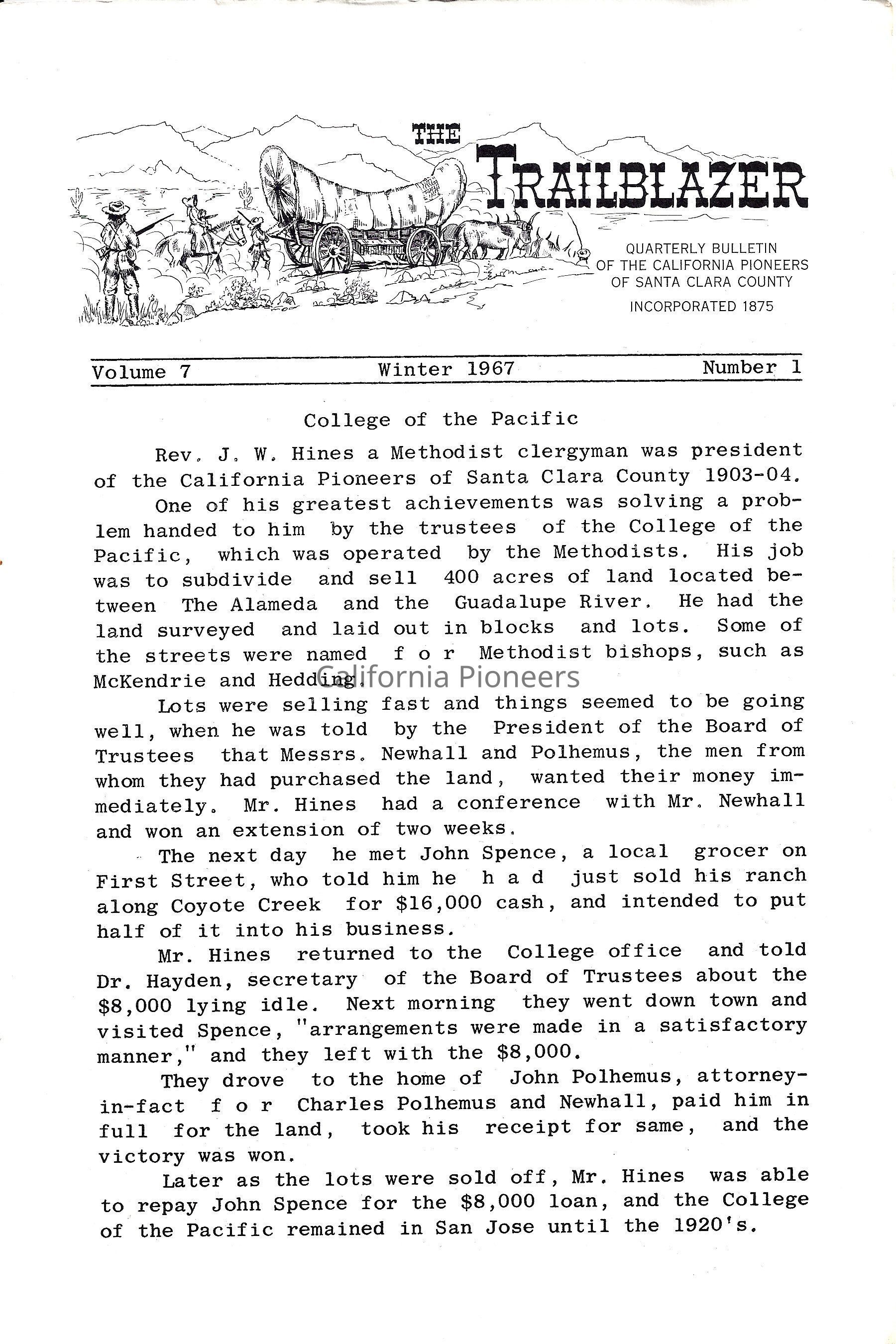 THE TRAILBLAZER

QUARTERLY BULLETIN OF THE CALIFORNIA PIONEERS OF SANTA CLARA COUNTY

INCORPORATED 1875

Volume 7 Winter 1967 Number 1

College of the Pacific

Rev. J. W. Hines a Methodist clergyman was president of the California Pioneers of Santa Clara County 1903-04.

One of his greatest achievements was solving a problem handed to him by the trustees of the College of the Pacific, which was operated by the Methodists. His job was to subdivide and sell 400 acres of land located between The Alameda and the Guadalupe River. He had the land surveyed and laid out in blocks and lots. Some of the streets were named for Methodist bishops, such as McKendrie and Hedding.

California Pioneers

Lots were selling fast and things seemed to be going well, when he was told by the President of the Board of Trustees that Messrs. Newhall and Polhemus, the men from whom they had purchased the land, wanted their money immediately. Mr. Hines had a conference with Mr. Newhall and won an extension of two weeks.

The next day he met John Spence, a local grocer on First Street, who told him he had just sold his ranch along Coyote Creek for $16,000 cash, and intended to put half of it into his business.

Mr. Hines returned to the College office and told Dr. Hayden, secretary of the Board of Trustees about the $8,000 lying idle. Next morning they went down town and visited Spence, "arrangements were made in a satisfactory manner," and they left with the $8,000.

They drove to the home of John Polhemus, attorney-in-fact for Charles Polhemus and Newhall, paid him in full for the land, took his receipt for same, and the victory was won.

Later as the lots were sold off, Mr. Hines was able to repay John Spence for the $8,000 loan, and the College of the Pacific remained in San Jose until the 1920's.